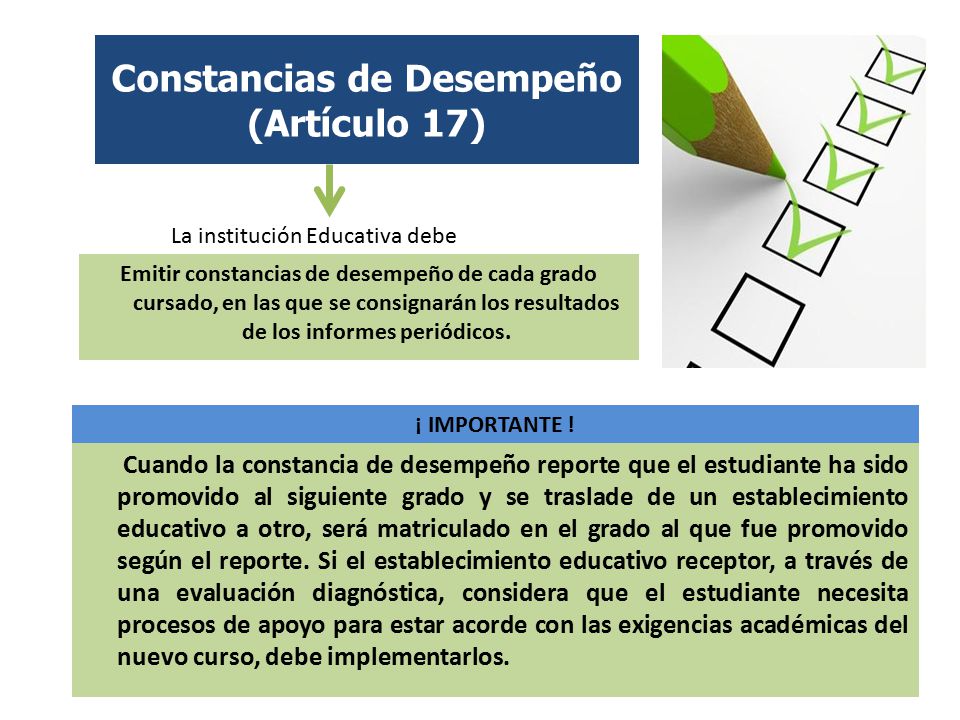 Constancias de Desempeño (Artículo 17)

La institución Educativa debe

Emitir constancias de desempeño de cada grado cursado, en las que se consignarán los resultados de los informes periódicos.

¡ IMPORTANTE !

Cuando la constancia de desempeño reporte que el estudiante ha sido promovido al siguiente grado y se traslade de un establecimiento educativo a otro, será matriculado en el grado al que fue promovido según el reporte. Si el establecimiento educativo receptor, a través de una evaluación diagnóstica, considera que el estudiante necesita procesos de apoyo para estar acorde con las exigencias académicas del nuevo curso, debe implementarlos.